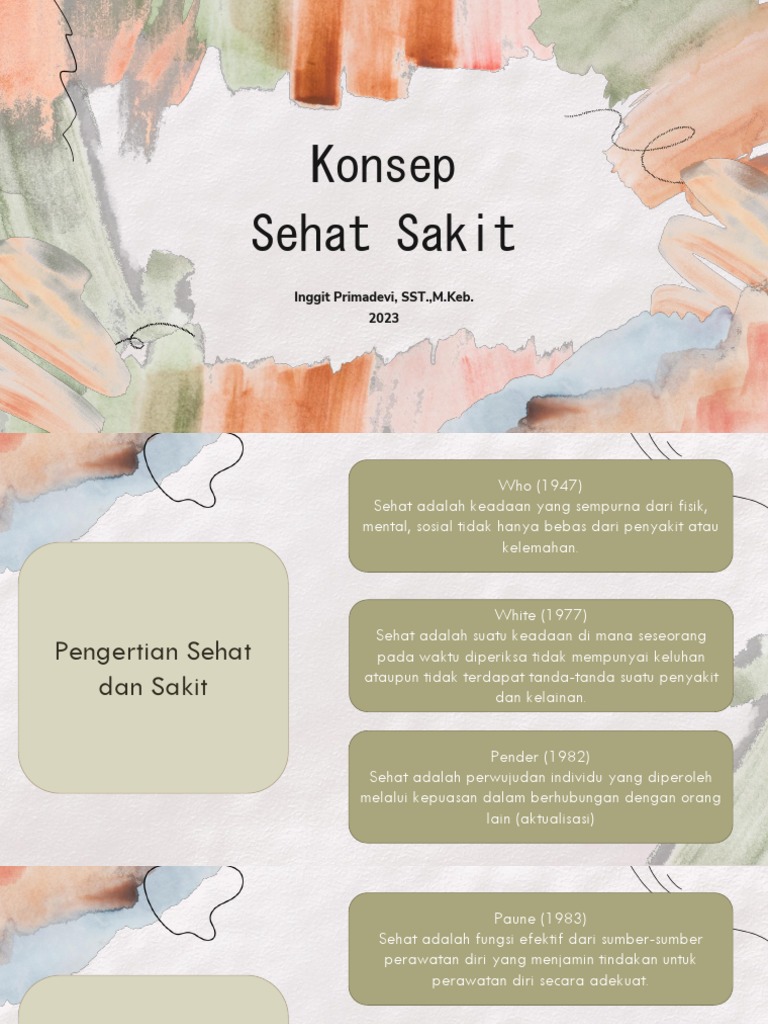 Konsep
Sehat Sakit

Inggit Primadevi, SST.,M.Keb.
2023

Pengertian Sehat dan Sakit

Who (1947)
Sehat adalah keadaan yang sempurna dari fisik, mental, sosial tidak hanya bebas dari penyakit atau kelemahan.

White (1977)
Sehat adalah suatu keadaan di mana seseorang pada waktu diperiksa tidak mempunyai keluhan ataupun tidak terdapat tanda-tanda suatu penyakit dan kelainan.

Pender (1982)
Sehat adalah perwujudan individu yang diperoleh melalui kepuasan dalam berhubungan dengan orang lain (aktualisasi)

Paune (1983)
Sehat adalah fungsi efektif dari sumber-sumber perawatan diri yang menjamin tindakan untuk perawatan diri secara adekuat.